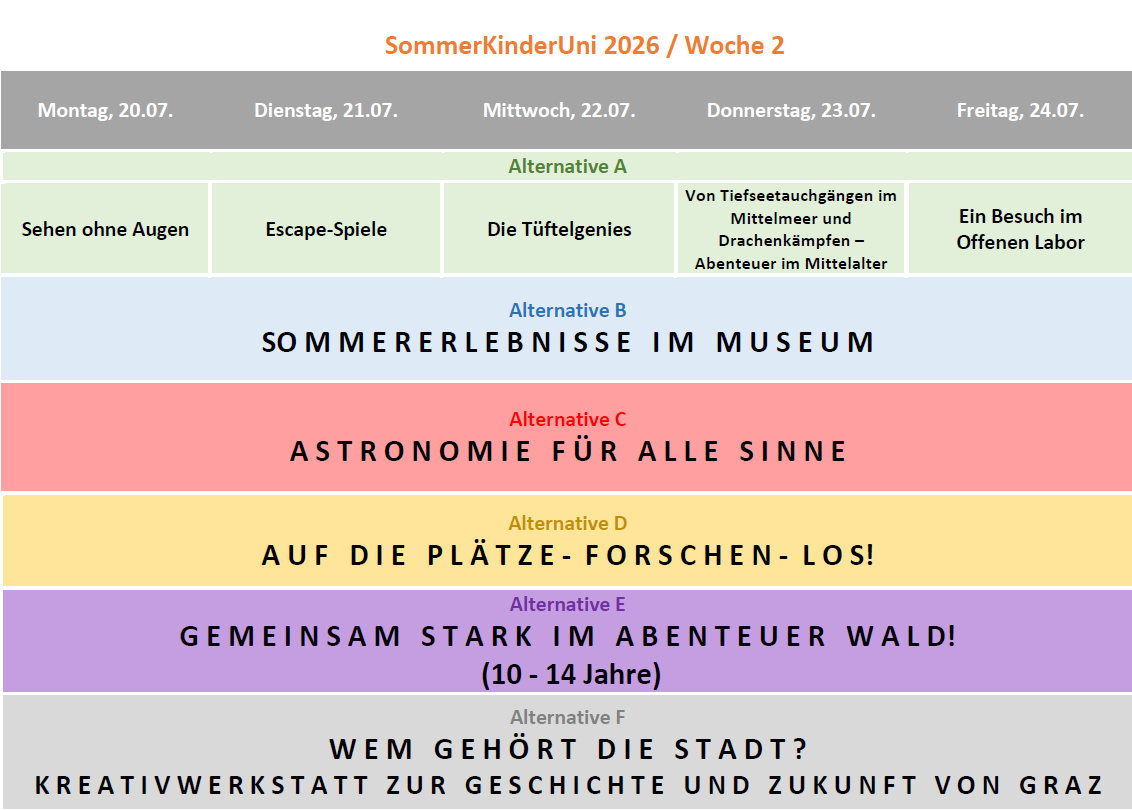 SommerKinderUni 2026 / Woche 2

| Montag, 20.07. | Dienstag, 21.07. | Mittwoch, 22.07. | Donnerstag, 23.07. | Freitag, 24.07. |
|---|---|---|---|---|
| Alternative A | | | | |
| Sehen ohne Augen | Escape-Spiele | Die Tüftelgenies | Von Tiefseetauchgängen im Mittelmeer und Drachenkämpfen – Abenteuer im Mittelalter | Ein Besuch im Offenen Labor |

Alternative B
SOMMERERLEBNISSE IM MUSEUM

Alternative C
ASTRONOMIE FÜR ALLE SINNE

Alternative D
AUF DIE PLÄTZE- FORSCHEN- LOS!

Alternative E
GEMEINSAM STARK IM ABENTEUER WALD!
(10 - 14 Jahre)

Alternative F
WEM GEHÖRT DIE STADT?
KREATIVWERKSTATT ZUR GESCHICHTE UND ZUKUNFT VON GRAZ